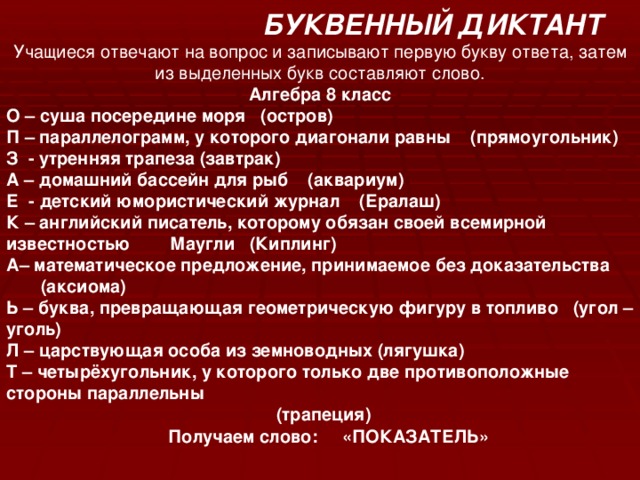 БУКВЕННЫЙ ДИКТАНТ

Учащиеся отвечают на вопрос и записывают первую букву ответа, затем из выделенных букв составляют слово.

Алгебра 8 класс

О – суша посередине моря (остров)
П – параллелограмм, у которого диагонали равны (прямоугольник)
З - утренняя трапеза (завтрак)
А – домашний бассейн для рыб (аквариум)
Е - детский юмористический журнал (Ералаш)
К – английский писатель, которому обязан своей всемирной известностью Маугли (Киплинг)
А– математическое предложение, принимаемое без доказательства (аксиома)
Ь – буква, превращающая геометрическую фигуру в топливо (угол – уголь)
Л – царствующая особа из земноводных (лягушка)
Т – четырёхугольник, у которого только две противоположные стороны параллельны
(трапеция)

Получаем слово: «ПОКАЗАТЕЛЬ»